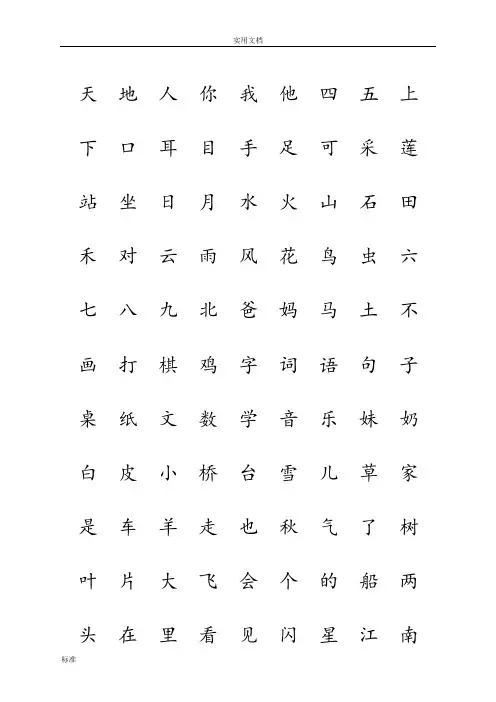 实用文档

天 地 人 你 我 他 四 五 上

下 口 耳 目 手 足 可 采 莲

站 坐 日 月 水 火 山 石 田

禾 对 云 雨 风 花 鸟 虫 六

七 八 九 北 爸 妈 马 土 不

画 打 棋 鸡 字 词 语 句 子

桌 纸 文 数 学 音 乐 妹 奶

白 皮 小 桥 台 雪 儿 草 家

是 车 羊 走 也 秋 气 了 树

叶 片 大 飞 会 个 的 船 两

头 在 里 看 见 闪 星 江 南

标准